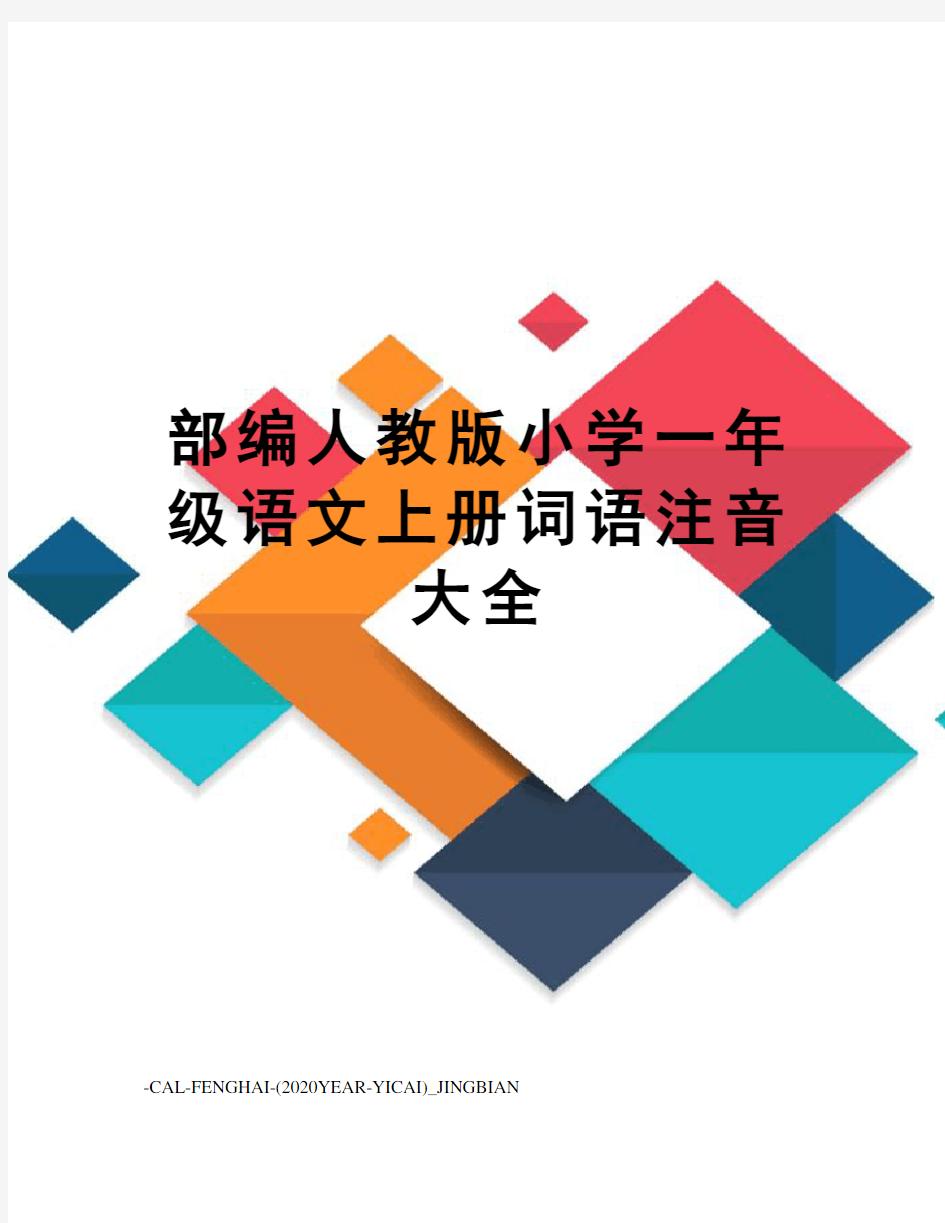 部编人教版小学一年级语文上册词语注音大全

-CAL-FENGHAI-(2020YEAR-YICAI)_JINGBIAN